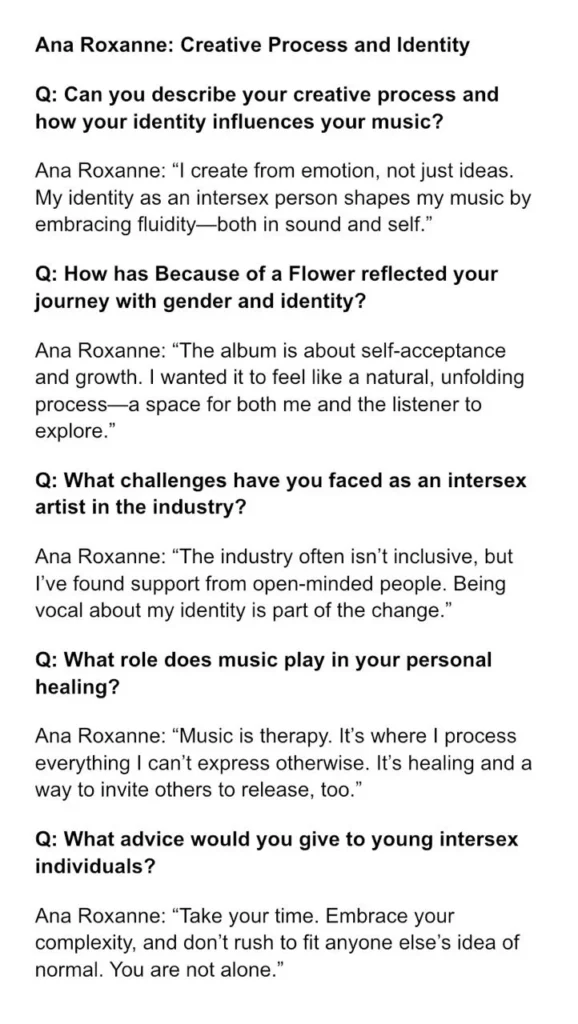 Ana Roxanne: Creative Process and Identity

Q: Can you describe your creative process and how your identity influences your music?

Ana Roxanne: “I create from emotion, not just ideas. My identity as an intersex person shapes my music by embracing fluidity—both in sound and self.”

Q: How has Because of a Flower reflected your journey with gender and identity?

Ana Roxanne: “The album is about self-acceptance and growth. I wanted it to feel like a natural, unfolding process—a space for both me and the listener to explore.”

Q: What challenges have you faced as an intersex artist in the industry?

Ana Roxanne: “The industry often isn’t inclusive, but I’ve found support from open-minded people. Being vocal about my identity is part of the change.”

Q: What role does music play in your personal healing?

Ana Roxanne: “Music is therapy. It’s where I process everything I can’t express otherwise. It’s healing and a way to invite others to release, too.”

Q: What advice would you give to young intersex individuals?

Ana Roxanne: “Take your time. Embrace your complexity, and don’t rush to fit anyone else’s idea of normal. You are not alone.”